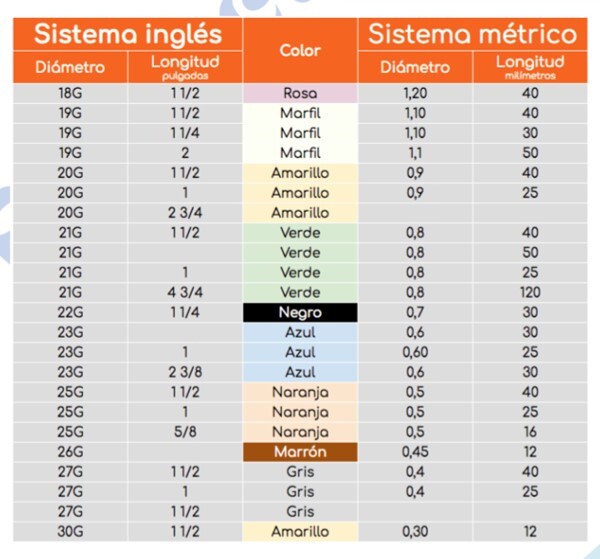 | Sistema inglés | | Color | Sistema métrico | |
|---|---|---|---|---|
| Diámetro | Longitud pulgadas | | Diámetro | Longitud milímetros |
| 18G | 1 1/2 | Rosa | 1,20 | 40 |
| 19G | 1 1/2 | Marfil | 1,10 | 40 |
| 19G | 1 1/4 | Marfil | 1,10 | 30 |
| 19G | 2 | Marfil | 1,1 | 50 |
| 20G | 1 1/2 | Amarillo | 0,9 | 40 |
| 20G | 1 | Amarillo | 0,9 | 25 |
| 20G | 2 3/4 | Amarillo | | |
| 21G | 1 1/2 | Verde | 0,8 | 40 |
| 21G | | Verde | 0,8 | 50 |
| 21G | 1 | Verde | 0,8 | 25 |
| 21G | 4 3/4 | Verde | 0,8 | 120 |
| 22G | 1 1/4 | Negro | 0,7 | 30 |
| 23G | | Azul | 0,6 | 30 |
| 23G | 1 | Azul | 0,60 | 25 |
| 23G | 2 3/8 | Azul | 0,6 | 30 |
| 25G | 1 1/2 | Naranja | 0,5 | 40 |
| 25G | 1 | Naranja | 0,5 | 25 |
| 25G | 5/8 | Naranja | 0,5 | 16 |
| 26G | | Marrón | 0,45 | 12 |
| 27G | 1 1/2 | Gris | 0,4 | 40 |
| 27G | 1 | Gris | 0,4 | 25 |
| 27G | 1 1/2 | Gris | | |
| 30G | 1 1/2 | Amarillo | 0,30 | 12 |